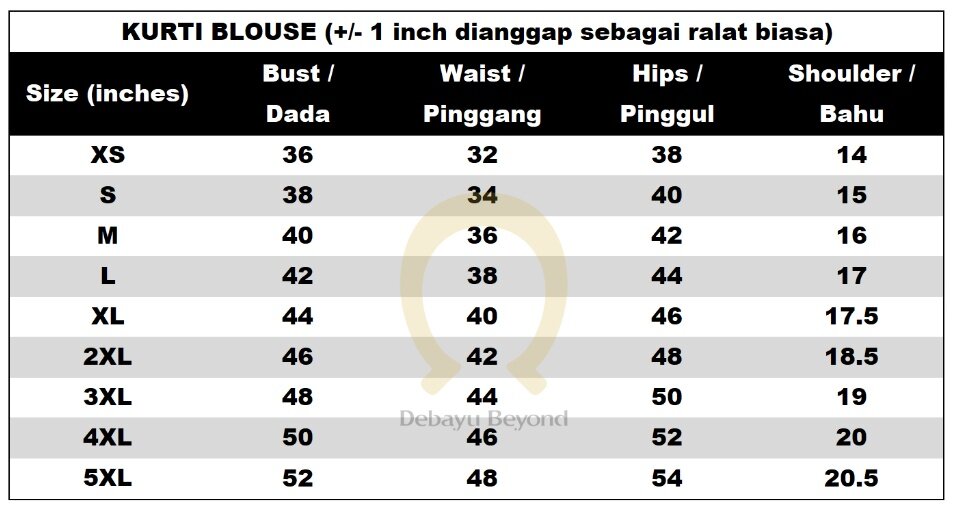 KURTI BLOUSE (+/- 1 inch dianggap sebagai ralat biasa)

| Size (inches) | Bust / Dada | Waist / Pinggang | Hips / Pinggul | Shoulder / Bahu |
|---|---|---|---|---|
| XS | 36 | 32 | 38 | 14 |
| S | 38 | 34 | 40 | 15 |
| M | 40 | 36 | 42 | 16 |
| L | 42 | 38 | 44 | 17 |
| XL | 44 | 40 | 46 | 17.5 |
| 2XL | 46 | 42 | 48 | 18.5 |
| 3XL | 48 | 44 | 50 | 19 |
| 4XL | 50 | 46 | 52 | 20 |
| 5XL | 52 | 48 | 54 | 20.5 |

Debayu Beyond